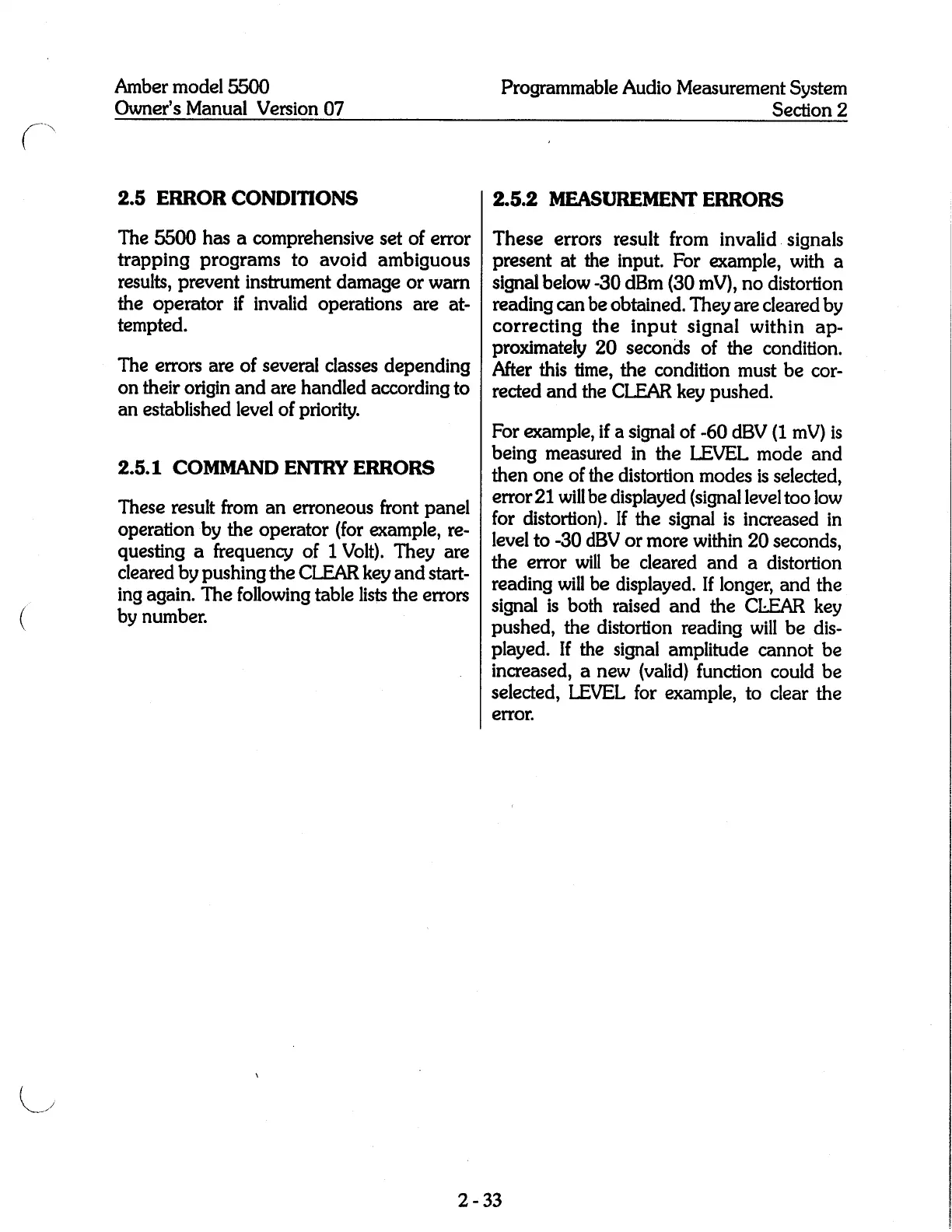 Amber model 5500
Owner's Manual Version 07

Programmable Audio Measurement System
Section 2

2.5 ERROR CONDITIONS

The 5500 has a comprehensive set of error trapping programs to avoid ambiguous results, prevent instrument damage or warn the operator if invalid operations are attempted.

The errors are of several classes depending on their origin and are handled according to an established level of priority.

2.5.1 COMMAND ENTRY ERRORS

These result from an erroneous front panel operation by the operator (for example, requesting a frequency of 1 Volt). They are cleared by pushing the CLEAR key and starting again. The following table lists the errors by number.

2.5.2 MEASUREMENT ERRORS

These errors result from invalid signals present at the input. For example, with a signal below -30 dBm (30 mV), no distortion reading can be obtained. They are cleared by correcting the input signal within approximately 20 seconds of the condition. After this time, the condition must be corrected and the CLEAR key pushed.

For example, if a signal of -60 dBV (1 mV) is being measured in the LEVEL mode and then one of the distortion modes is selected, error 21 will be displayed (signal level too low for distortion). If the signal is increased in level to -30 dBV or more within 20 seconds, the error will be cleared and a distortion reading will be displayed. If longer, and the signal is both raised and the CLEAR key pushed, the distortion reading will be displayed. If the signal amplitude cannot be increased, a new (valid) function could be selected, LEVEL for example, to clear the error.

2 - 33